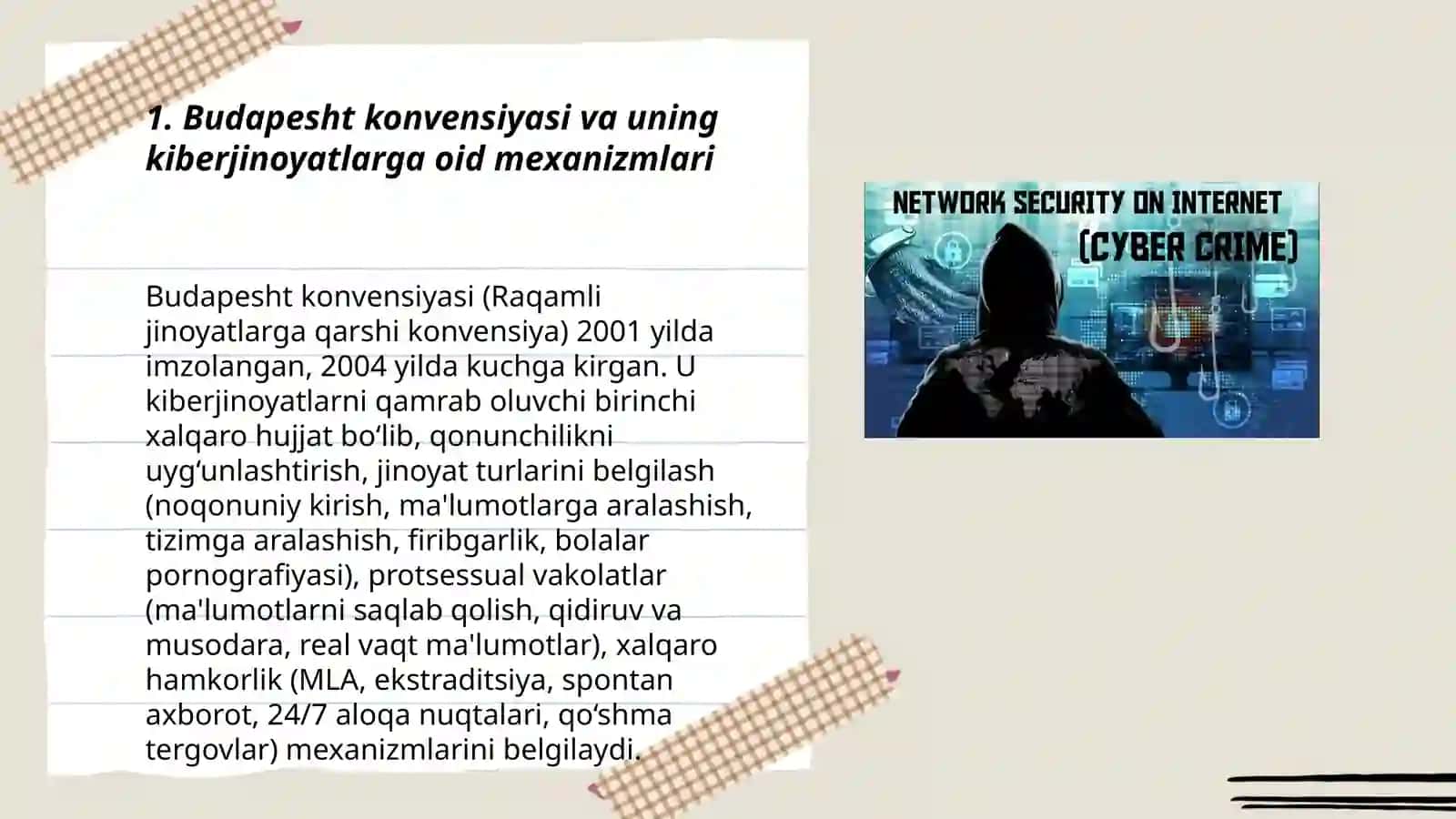 1. Budapesht konvensiyasi va uning kiberjinoyatlarga oid mexanizmlari

Budapesht konvensiyasi (Raqamli jinoyatlarga qarshi konvensiya) 2001 yilda imzolangan, 2004 yilda kuchga kirgan. U kiberjinoyatlarni qamrab oluvchi birinchi xalqaro hujjat bo‘lib, qonunchilikni uyg‘unlashtirish, jinoyat turlarini belgilash (noqonuniy kirish, ma'lumotlarga aralashish, tizimga aralashish, firibgarlik, bolalar pornografiyasi), protsessual vakolatlar (ma'lumotlarni saqlab qolish, qidiruv va musodara, real vaqt ma'lumotlar), xalqaro hamkorlik (MLA, ekstraditsiya, spontan axborot, 24/7 aloqa nuqtalari, qo‘shma tergovlar) mexanizmlarini belgilaydi.

NETWORK SECURITY ON INTERNET
(CYBER CRIME)